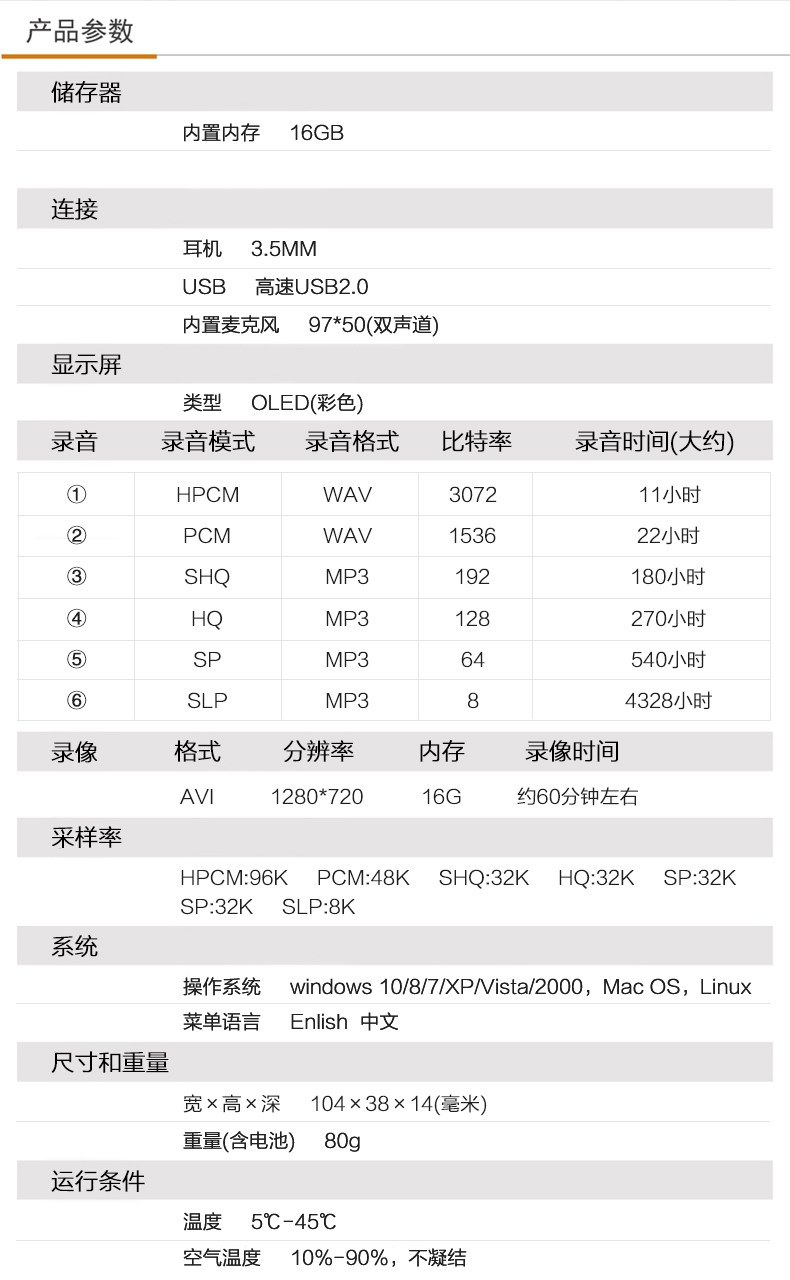 产品参数

储存器

内置内存 16GB

连接

耳机 3.5MM

USB 高速USB2.0

内置麦克风 97*50(双声道)

显示屏

类型 OLED(彩色)

| 录音 | 录音模式 | 录音格式 | 比特率 | 录音时间(大约) |
|---|---|---|---|---|
| ① | HPCM | WAV | 3072 | 11小时 |
| ② | PCM | WAV | 1536 | 22小时 |
| ③ | SHQ | MP3 | 192 | 180小时 |
| ④ | HQ | MP3 | 128 | 270小时 |
| ⑤ | SP | MP3 | 64 | 540小时 |
| ⑥ | SLP | MP3 | 8 | 4328小时 |

| 录像 | 格式 | 分辨率 | 内存 | 录像时间 |
|---|---|---|---|---|
| | AVI | 1280*720 | 16G | 约60分钟左右 |

采样率

HPCM:96K PCM:48K SHQ:32K HQ:32K SP:32K SP:32K SLP:8K

系统

操作系统 windows 10/8/7/XP/Vista/2000，Mac OS，Linux

菜单语言 Enlish 中文

尺寸和重量

宽×高×深 104×38×14(毫米)

重量(含电池) 80g

运行条件

温度 5℃-45℃

空气温度 10%-90%，不凝结